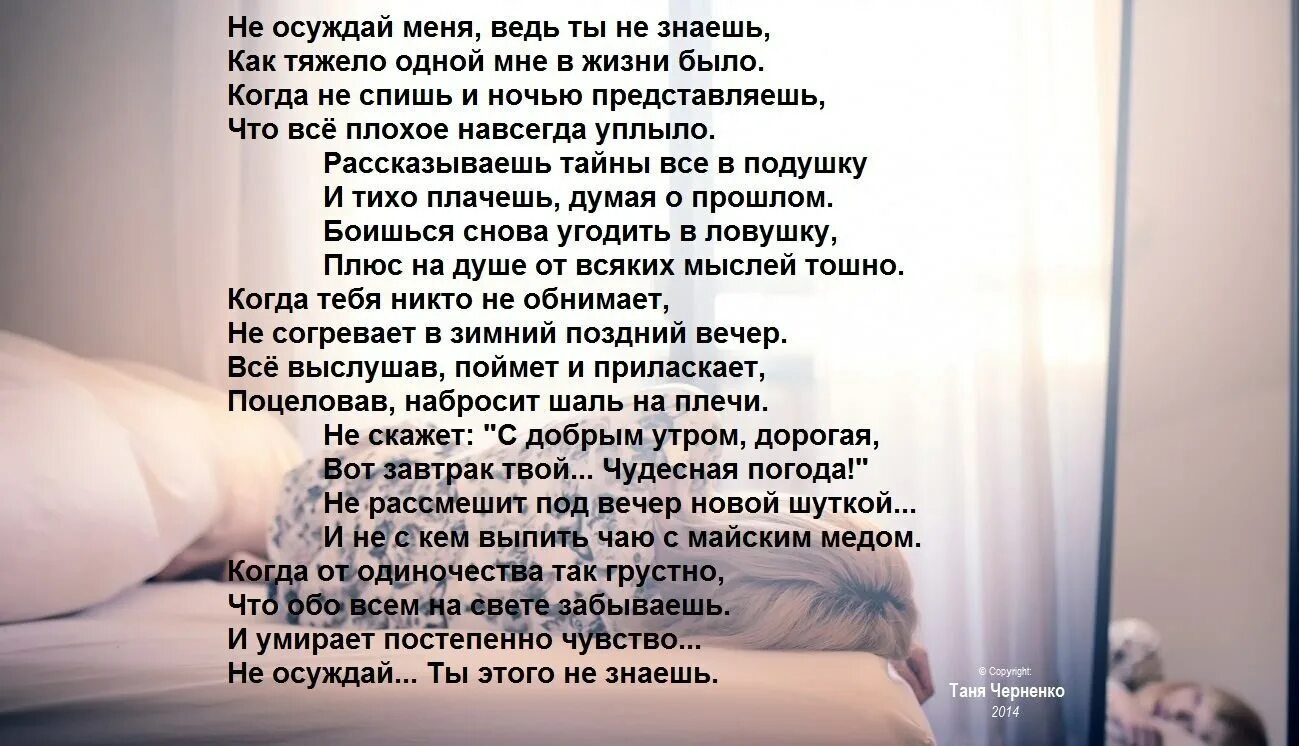 Не осуждай меня, ведь ты не знаешь,
Как тяжело одной мне в жизни было.
Когда не спишь и ночью представляешь,
Что всё плохое навсегда уплыло.
Рассказываешь тайны все в подушку
И тихо плачешь, думая о прошлом.
Боишься снова угодить в ловушку,
Плюс на душе от всяких мыслей тошно.
Когда тебя никто не обнимает,
Не согревает в зимний поздний вечер.
Всё выслушав, поймет и приласкает,
Поцеловав, набросит шаль на плечи.
Не скажет: "С добрым утром, дорогая,
Вот завтрак твой... Чудесная погода!"
Не рассмешит под вечер новой шуткой...
И не с кем выпить чаю с майским медом.
Когда от одиночества так грустно,
Что обо всем на свете забываешь.
И умирает постепенно чувство...
Не осуждай... Ты этого не знаешь.

© Copyright:
Таня Черненко
2014